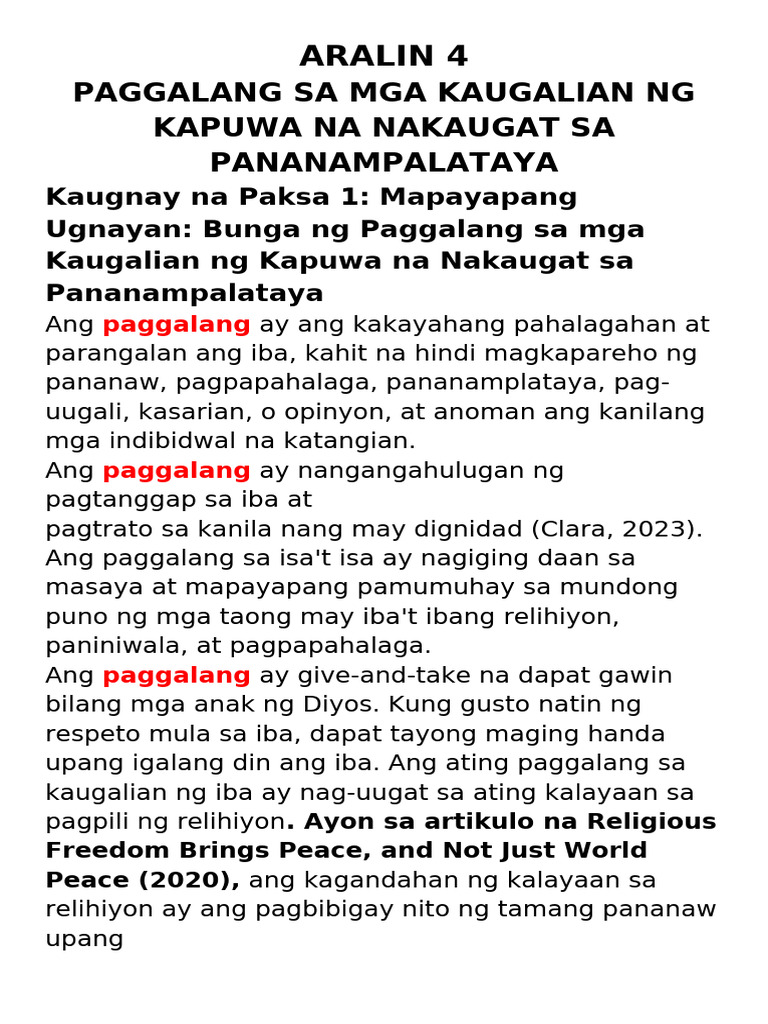 ARALIN 4
PAGGALANG SA MGA KAUGALIAN NG KAPUWA NA NAKAUGAT SA PANANAMPALATAYA

Kaugnay na Paksa 1: Mapayapang Ugnayan: Bunga ng Paggalang sa mga Kaugalian ng Kapuwa na Nakaugat sa Pananampalataya

Ang paggalang ay ang kakayahang pahalagahan at parangalan ang iba, kahit na hindi magkapareho ng pananaw, pagpapahalaga, pananamplataya, pag-uugali, kasarian, o opinyon, at anoman ang kanilang mga indibidwal na katangian.

Ang paggalang ay nangangahulugan ng pagtanggap sa iba at
pagtrato sa kanila nang may dignidad (Clara, 2023). Ang paggalang sa isa't isa ay nagiging daan sa masaya at mapayapang pamumuhay sa mundong puno ng mga taong may iba't ibang relihiyon, paniniwala, at pagpapahalaga.

Ang paggalang ay give-and-take na dapat gawin bilang mga anak ng Diyos. Kung gusto natin ng respeto mula sa iba, dapat tayong maging handa upang igalang din ang iba. Ang ating paggalang sa kaugalian ng iba ay nag-uugat sa ating kalayaan sa pagpili ng relihiyon. Ayon sa artikulo na Religious Freedom Brings Peace, and Not Just World Peace (2020), ang kagandahan ng kalayaan sa relihiyon ay ang pagbibigay nito ng tamang pananaw upang